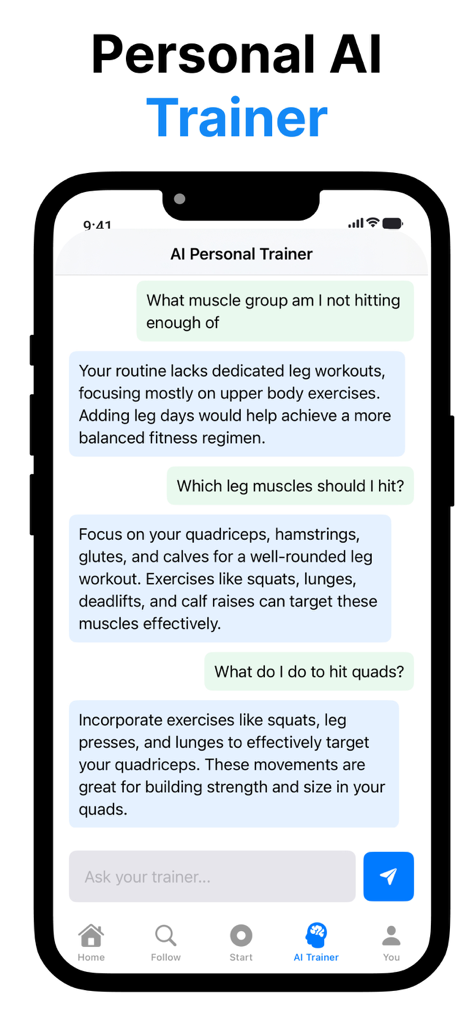 Personal AI
Trainer

9:41

AI Personal Trainer

What muscle group am I not hitting enough of

Your routine lacks dedicated leg workouts, focusing mostly on upper body exercises. Adding leg days would help achieve a more balanced fitness regimen.

Which leg muscles should I hit?

Focus on your quadriceps, hamstrings, glutes, and calves for a well-rounded leg workout. Exercises like squats, lunges, deadlifts, and calf raises can target these muscles effectively.

What do I do to hit quads?

Incorporate exercises like squats, leg presses, and lunges to effectively target your quadriceps. These movements are great for building strength and size in your quads.

Ask your trainer...

Home Follow Start AI Trainer You